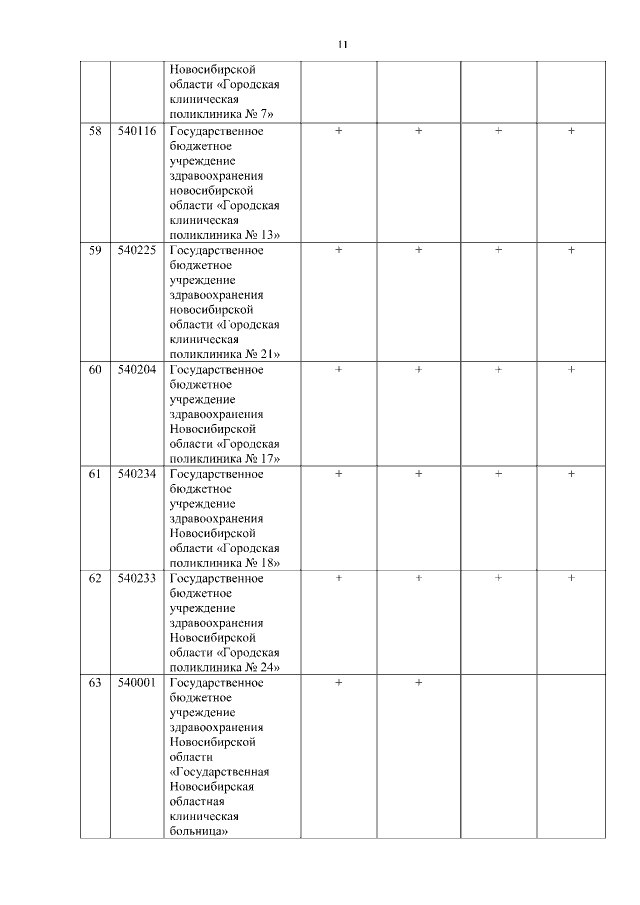 11

|  |  |  |  |  |  |  |
|---|---|---|---|---|---|---|
|  |  | Новосибирской области «Городская клиническая поликлиника № 7» |  |  |  |  |
| 58 | 540116 | Государственное бюджетное учреждение здравоохранения новосибирской области «Городская клиническая поликлиника № 13» | + | + | + | + |
| 59 | 540225 | Государственное бюджетное учреждение здравоохранения новосибирской области «Городская клиническая поликлиника № 21» | + | + | + | + |
| 60 | 540204 | Государственное бюджетное учреждение здравоохранения Новосибирской области «Городская поликлиника № 17» | + | + | + | + |
| 61 | 540234 | Государственное бюджетное учреждение здравоохранения Новосибирской области «Городская поликлиника № 18» | + | + | + | + |
| 62 | 540233 | Государственное бюджетное учреждение здравоохранения Новосибирской области «Городская поликлиника № 24» | + | + | + | + |
| 63 | 540001 | Государственное бюджетное учреждение здравоохранения Новосибирской области «Государственная Новосибирская областная клиническая больница» | + | + |  |  |